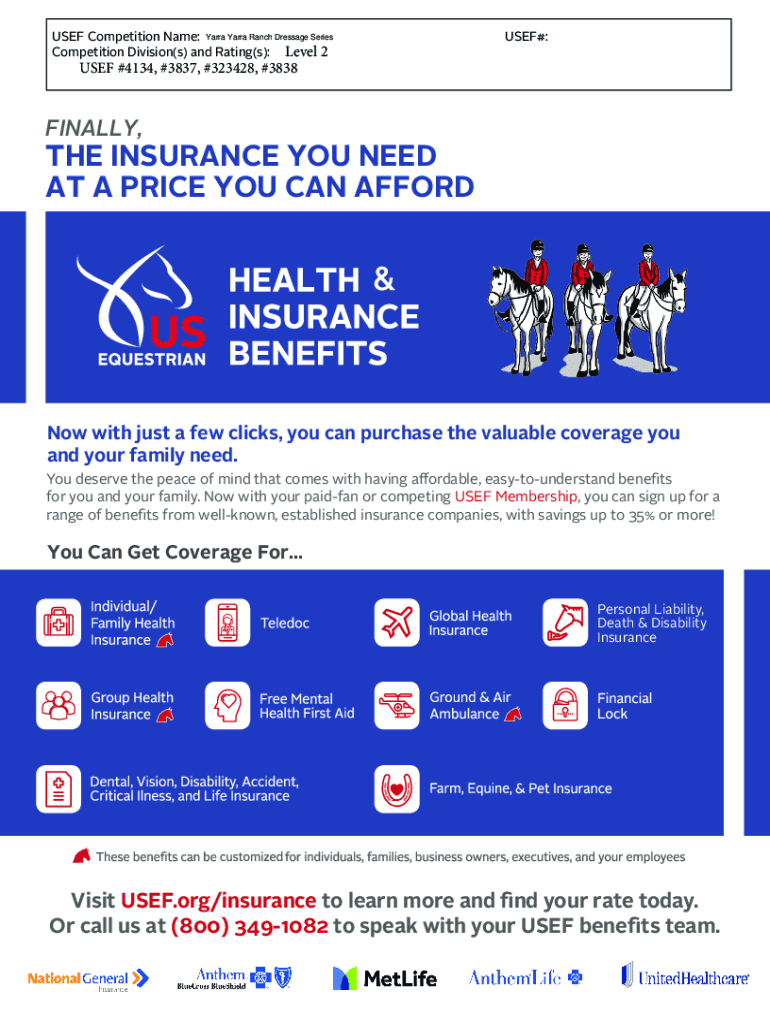 USEF Competition Name: Yarra Yarra Ranch Dressage Series
USEF#:
Competition Division(s) and Rating(s): Level 2
USEF #4134, #3837, #323428, #3838

FINALLY,

THE INSURANCE YOU NEED AT A PRICE YOU CAN AFFORD

US EQUESTRIAN

HEALTH & INSURANCE BENEFITS

Now with just a few clicks, you can purchase the valuable coverage you and your family need.

You deserve the peace of mind that comes with having affordable, easy-to-understand benefits for you and your family. Now with your paid-fan or competing USEF Membership, you can sign up for a range of benefits from well-known, established insurance companies, with savings up to 35% or more!

You Can Get Coverage For...

Individual/ Family Health Insurance

Teledoc

Global Health Insurance

Personal Liability, Death & Disability Insurance

Group Health Insurance

Free Mental Health First Aid

Ground & Air Ambulance

Financial Lock

Dental, Vision, Disability, Accident, Critical Ilness, and Life Insurance

Farm, Equine, & Pet Insurance

These benefits can be customized for individuals, families, business owners, executives, and your employees

Visit USEF.org/insurance to learn more and find your rate today.
Or call us at (800) 349-1082 to speak with your USEF benefits team.

National General Insurance

Anthem BlueCross BlueShield

MetLife

Anthem Life

UnitedHealthcare